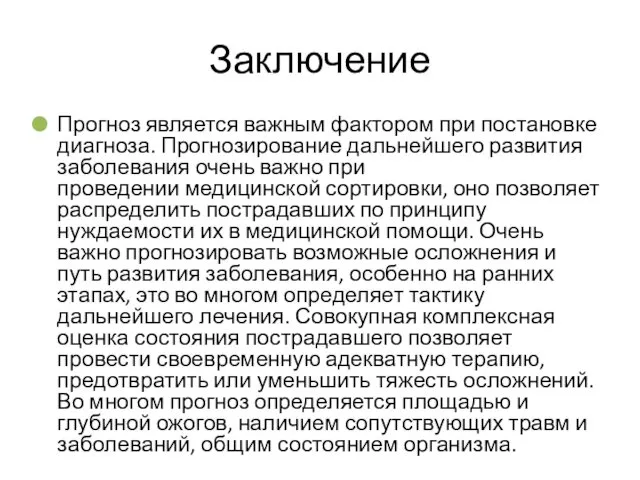 Заключение

Прогноз является важным фактором при постановке диагноза. Прогнозирование дальнейшего развития заболевания очень важно при проведении медицинской сортировки, оно позволяет распределить пострадавших по принципу нуждаемости их в медицинской помощи. Очень важно прогнозировать возможные осложнения и путь развития заболевания, особенно на ранних этапах, это во многом определяет тактику дальнейшего лечения. Совокупная комплексная оценка состояния пострадавшего позволяет провести своевременную адекватную терапию, предотвратить или уменьшить тяжесть осложнений. Во многом прогноз определяется площадью и глубиной ожогов, наличием сопутствующих травм и заболеваний, общим состоянием организма.